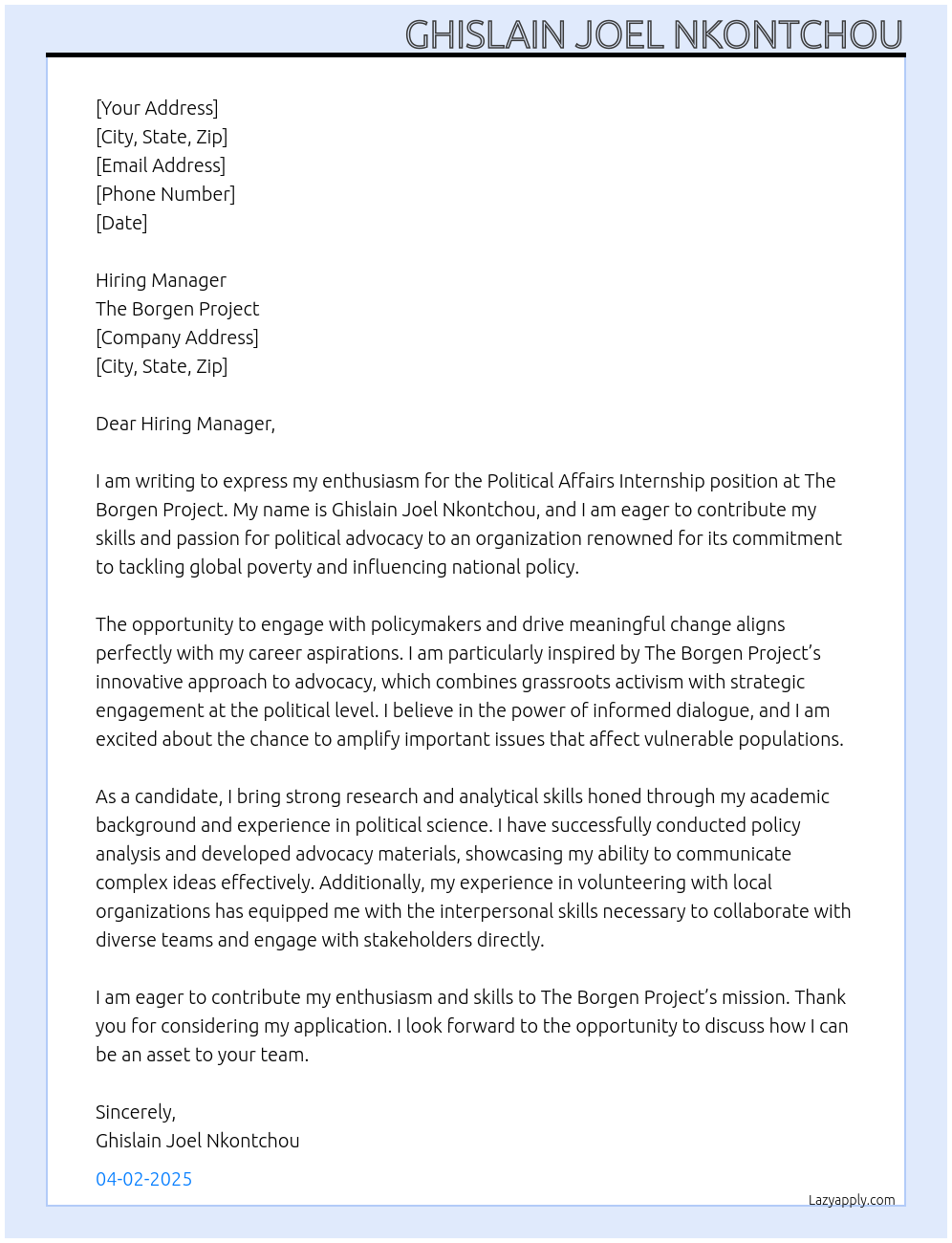 GHISLAIN JOEL NKONTCHOU

[Your Address]
[City, State, Zip]
[Email Address]
[Phone Number]
[Date]

Hiring Manager
The Borgen Project
[Company Address]
[City, State, Zip]

Dear Hiring Manager,

I am writing to express my enthusiasm for the Political Affairs Internship position at The Borgen Project. My name is Ghislain Joel Nkontchou, and I am eager to contribute my skills and passion for political advocacy to an organization renowned for its commitment to tackling global poverty and influencing national policy.

The opportunity to engage with policymakers and drive meaningful change aligns perfectly with my career aspirations. I am particularly inspired by The Borgen Project's innovative approach to advocacy, which combines grassroots activism with strategic engagement at the political level. I believe in the power of informed dialogue, and I am excited about the chance to amplify important issues that affect vulnerable populations.

As a candidate, I bring strong research and analytical skills honed through my academic background and experience in political science. I have successfully conducted policy analysis and developed advocacy materials, showcasing my ability to communicate complex ideas effectively. Additionally, my experience in volunteering with local organizations has equipped me with the interpersonal skills necessary to collaborate with diverse teams and engage with stakeholders directly.

I am eager to contribute my enthusiasm and skills to The Borgen Project's mission. Thank you for considering my application. I look forward to the opportunity to discuss how I can be an asset to your team.

Sincerely,
Ghislain Joel Nkontchou

04-02-2025

Lazyapply.com